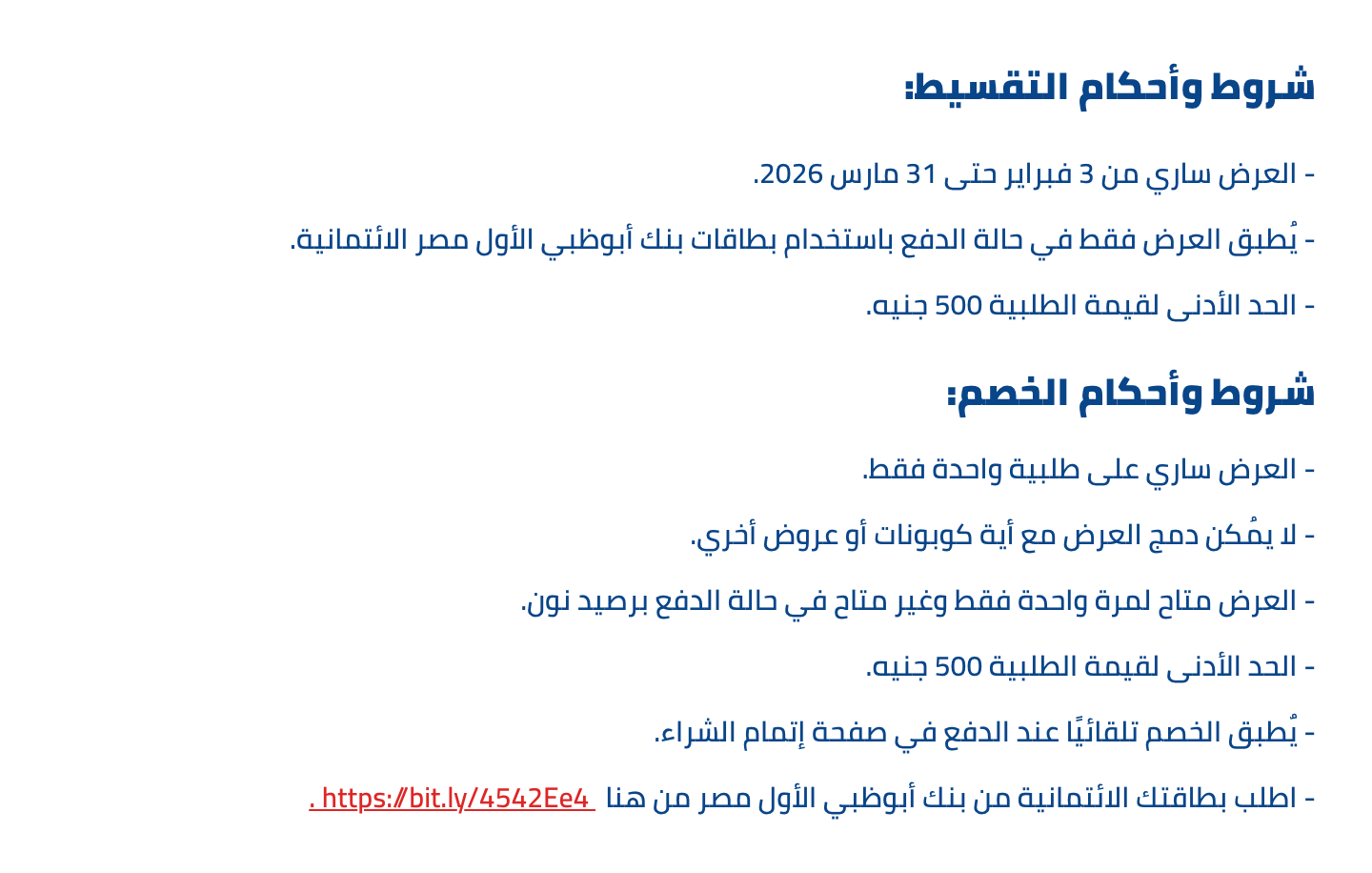 شروط وأحكام التقسيط:

- العرض ساري من 3 فبراير حتى 31 مارس 2026.

- يُطبق العرض فقط في حالة الدفع باستخدام بطاقات بنك أبوظبي الأول مصر الائتمانية.

- الحد الأدنى لقيمة الطلبية 500 جنيه.

شروط وأحكام الخصم:

- العرض ساري على طلبية واحدة فقط.

- لا يمُكن دمج العرض مع أية كوبونات أو عروض أخري.

- العرض متاح لمرة واحدة فقط وغير متاح في حالة الدفع برصيد نون.

- الحد الأدنى لقيمة الطلبية 500 جنيه.

- يٌطبق الخصم تلقائيًا عند الدفع في صفحة إتمام الشراء.

- اطلب بطاقتك الائتمانية من بنك أبوظبي الأول مصر من هنا https://bit.ly/4542Ee4 .